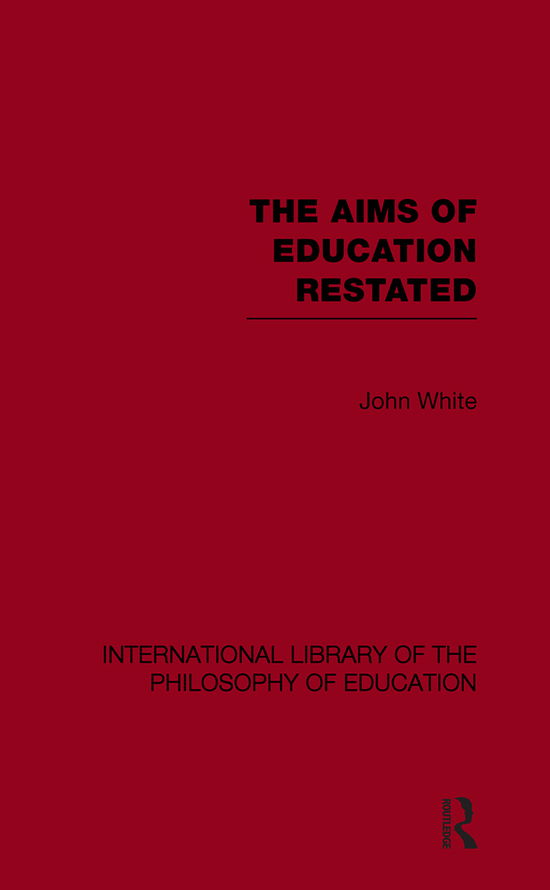 THE AIMS OF EDUCATION RESTATED

John White

INTERNATIONAL LIBRARY OF THE PHILOSOPHY OF EDUCATION

ROUTLEDGE